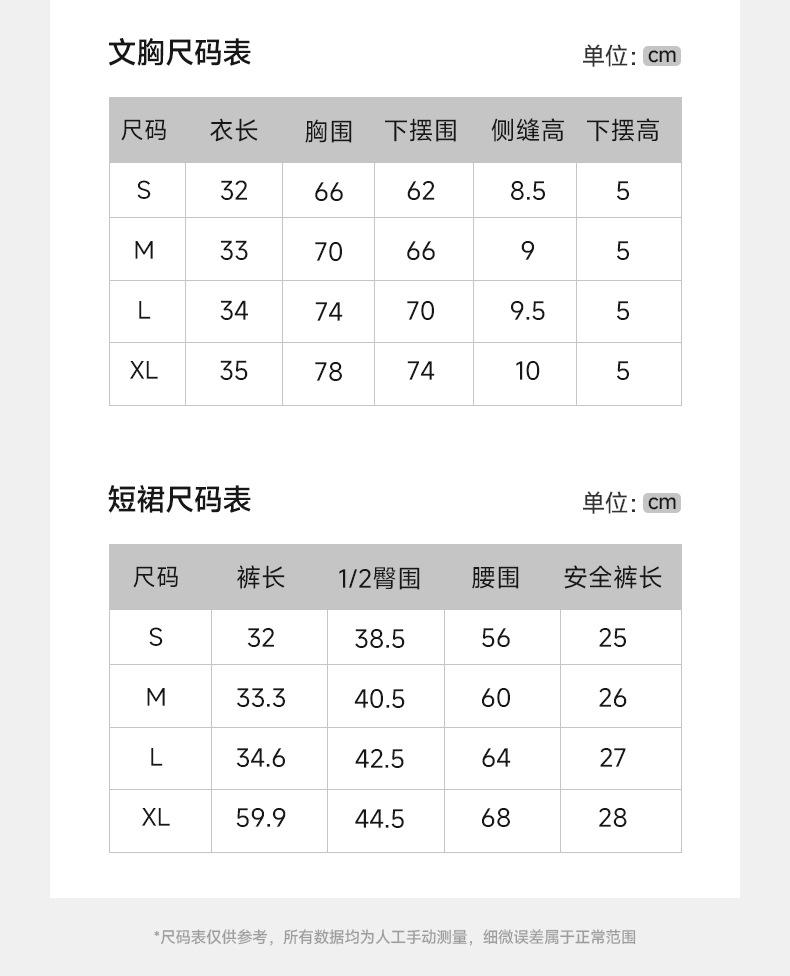 文胸尺码表

单位: cm

| 尺码 | 衣长 | 胸围 | 下摆围 | 侧缝高 | 下摆高 |
|---|---|---|---|---|---|
| S | 32 | 66 | 62 | 8.5 | 5 |
| M | 33 | 70 | 66 | 9 | 5 |
| L | 34 | 74 | 70 | 9.5 | 5 |
| XL | 35 | 78 | 74 | 10 | 5 |

短裙尺码表

单位: cm

| 尺码 | 裤长 | 1/2臀围 | 腰围 | 安全裤长 |
|---|---|---|---|---|
| S | 32 | 38.5 | 56 | 25 |
| M | 33.3 | 40.5 | 60 | 26 |
| L | 34.6 | 42.5 | 64 | 27 |
| XL | 59.9 | 44.5 | 68 | 28 |

*尺码表仅供参考，所有数据均为人工手动测量，细微误差属于正常范围